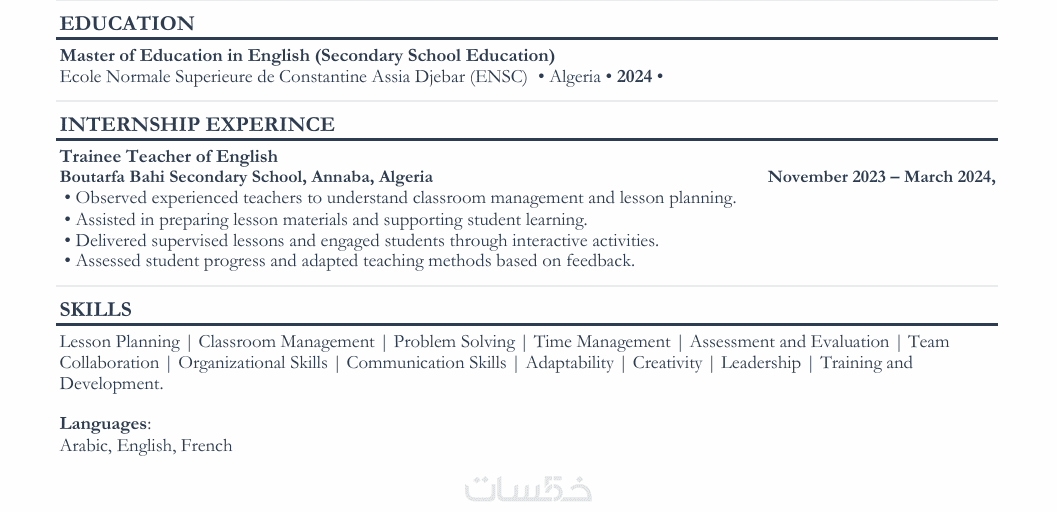 EDUCATION

Master of Education in English (Secondary School Education)
Ecole Normale Superieure de Constantine Assia Djebar (ENSC) • Algeria • 2024 •

INTERNSHIP EXPERINCE

Trainee Teacher of English
Boutarfa Bahi Secondary School, Annaba, Algeria November 2023 – March 2024,
• Observed experienced teachers to understand classroom management and lesson planning.
• Assisted in preparing lesson materials and supporting student learning.
• Delivered supervised lessons and engaged students through interactive activities.
• Assessed student progress and adapted teaching methods based on feedback.

SKILLS

Lesson Planning | Classroom Management | Problem Solving | Time Management | Assessment and Evaluation | Team Collaboration | Organizational Skills | Communication Skills | Adaptability | Creativity | Leadership | Training and Development.

Languages:
Arabic, English, French

خمسات